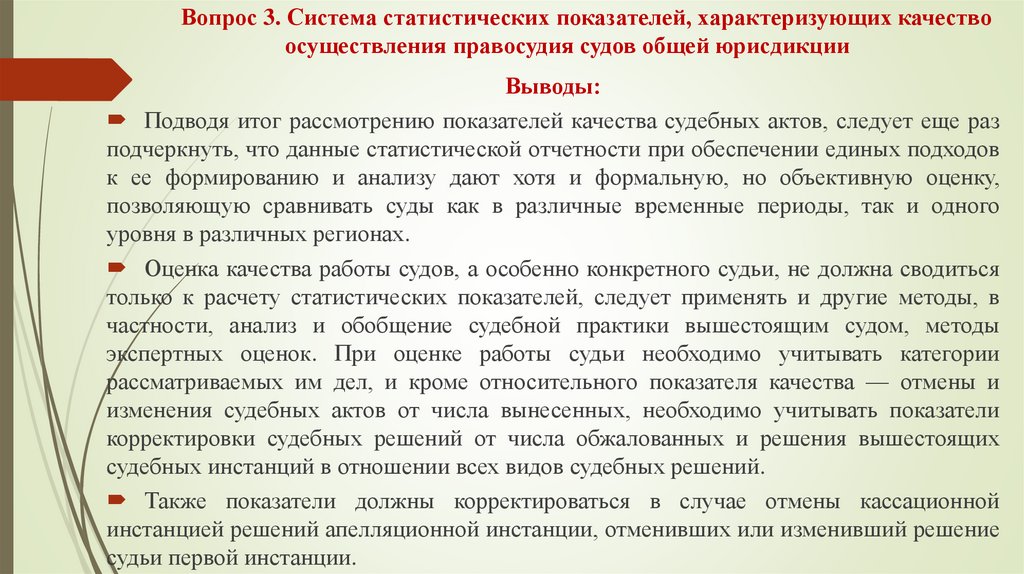 Вопрос 3. Система статистических показателей, характеризующих качество осуществления правосудия судов общей юрисдикции

Выводы:

Подводя итог рассмотрению показателей качества судебных актов, следует еще раз подчеркнуть, что данные статистической отчетности при обеспечении единых подходов к ее формированию и анализу дают хотя и формальную, но объективную оценку, позволяющую сравнивать суды как в различные временные периоды, так и одного уровня в различных регионах.

Оценка качества работы судов, а особенно конкретного судьи, не должна сводиться только к расчету статистических показателей, следует применять и другие методы, в частности, анализ и обобщение судебной практики вышестоящим судом, методы экспертных оценок. При оценке работы судьи необходимо учитывать категории рассматриваемых им дел, и кроме относительного показателя качества — отмены и изменения судебных актов от числа вынесенных, необходимо учитывать показатели корректировки судебных решений от числа обжалованных и решения вышестоящих судебных инстанций в отношении всех видов судебных решений.

Также показатели должны корректироваться в случае отмены кассационной инстанцией решений апелляционной инстанции, отменивших или изменивший решение судьи первой инстанции.